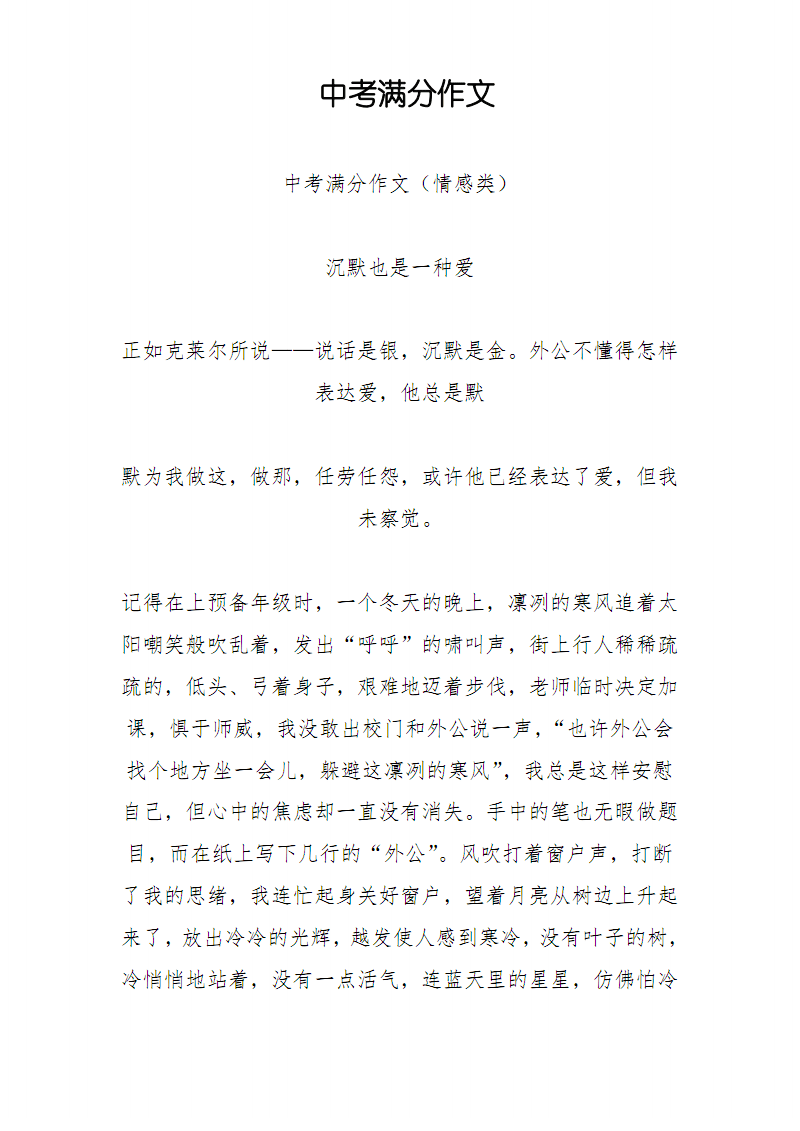 中考满分作文

中考满分作文（情感类）

沉默也是一种爱

正如克莱尔所说——说话是银，沉默是金。外公不懂得怎样表达爱，他总是默

默为我做这，做那，任劳任怨，或许他已经表达了爱，但我未察觉。

记得在上预备年级时，一个冬天的晚上，凛冽的寒风追着太阳嘲笑般吹乱着，发出“呼呼”的啸叫声，街上行人稀稀疏疏的，低头、弓着身子，艰难地迈着步伐，老师临时决定加课，惧于师威，我没敢出校门和外公说一声，“也许外公会找个地方坐一会儿，躲避这凛冽的寒风”，我总是这样安慰自己，但心中的焦虑却一直没有消失。手中的笔也无暇做题目，而在纸上写下几行的“外公”。风吹打着窗户声，打断了我的思绪，我连忙起身关好窗户，望着月亮从树边上升起来了，放出冷冷的光辉，越发使人感到寒冷，没有叶子的树，冷悄悄地站着，没有一点活气，连蓝天里的星星，仿佛怕冷